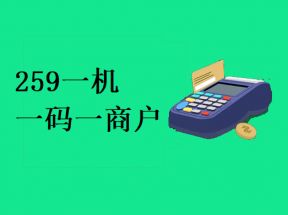 259一机
一码一商户